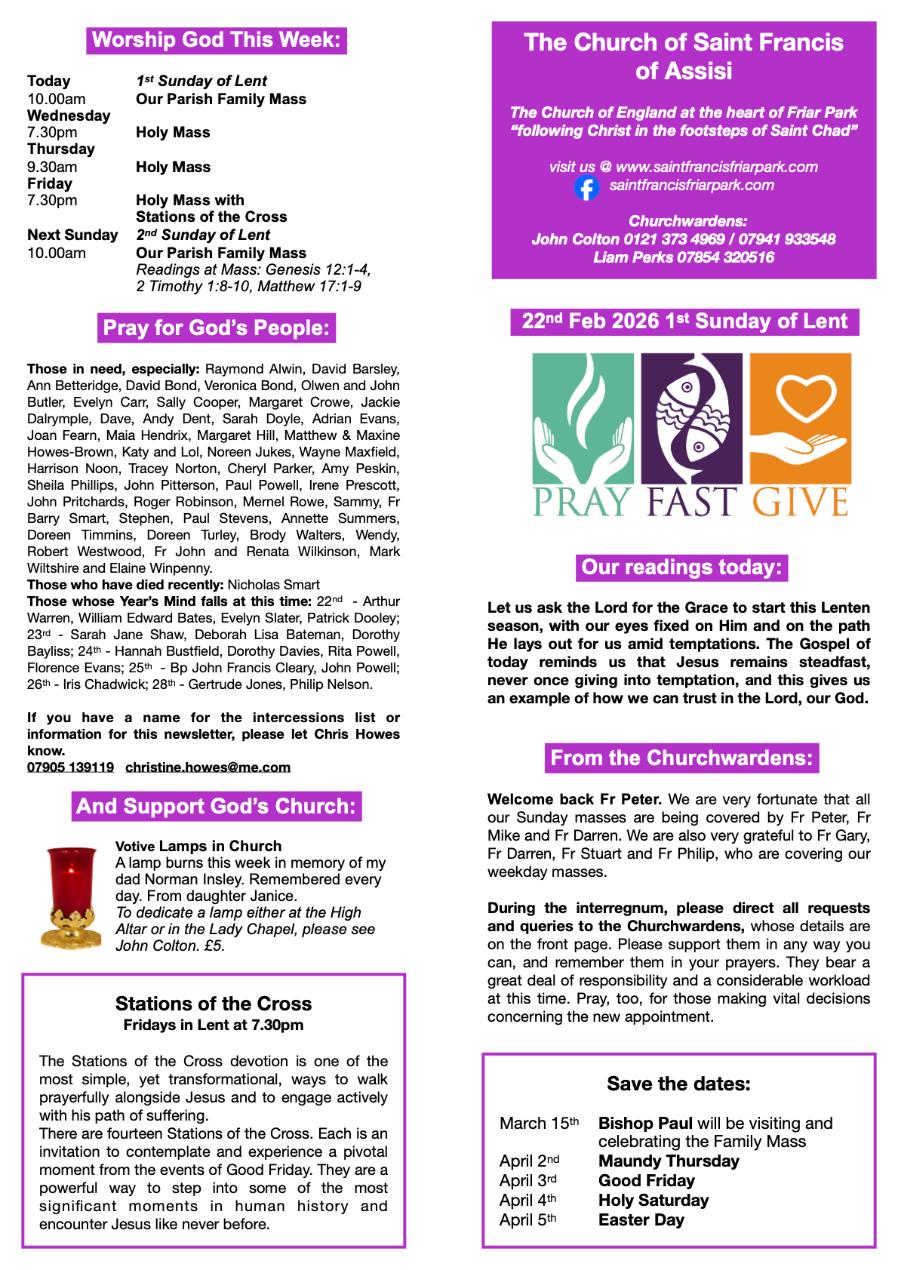 Worship God This Week:

| | |
|---|---|
| Today | 1st Sunday of Lent |
| 10.00am | Our Parish Family Mass |
| Wednesday | |
| 7.30pm | Holy Mass |
| Thursday | |
| 9.30am | Holy Mass |
| Friday | |
| 7.30pm | Holy Mass with Stations of the Cross |
| Next Sunday | 2nd Sunday of Lent |
| 10.00am | Our Parish Family Mass Readings at Mass: Genesis 12:1-4, 2 Timothy 1:8-10, Matthew 17:1-9 |

Pray for God's People:

Those in need, especially: Raymond Alwin, David Barsley, Ann Betteridge, David Bond, Veronica Bond, Olwen and John Butler, Evelyn Carr, Sally Cooper, Margaret Crowe, Jackie Dalrymple, Dave, Andy Dent, Sarah Doyle, Adrian Evans, Joan Fearn, Maia Hendrix, Margaret Hill, Matthew & Maxine Howes-Brown, Katy and Lol, Noreen Jukes, Wayne Maxfield, Harrison Noon, Tracey Norton, Cheryl Parker, Amy Peskin, Sheila Phillips, John Pitterson, Paul Powell, Irene Prescott, John Pritchards, Roger Robinson, Mernel Rowe, Sammy, Fr Barry Smart, Stephen, Paul Stevens, Annette Summers, Doreen Timmins, Doreen Turley, Brody Walters, Wendy, Robert Westwood, Fr John and Renata Wilkinson, Mark Wiltshire and Elaine Winpenny.
Those who have died recently: Nicholas Smart
Those whose Year's Mind falls at this time: 22nd - Arthur Warren, William Edward Bates, Evelyn Slater, Patrick Dooley; 23rd - Sarah Jane Shaw, Deborah Lisa Bateman, Dorothy Bayliss; 24th - Hannah Bustfield, Dorothy Davies, Rita Powell, Florence Evans; 25th - Bp John Francis Cleary, John Powell; 26th - Iris Chadwick; 28th - Gertrude Jones, Philip Nelson.

If you have a name for the intercessions list or information for this newsletter, please let Chris Howes know.
07905 139119 christine.howes@me.com

And Support God's Church:

Votive Lamps in Church
A lamp burns this week in memory of my dad Norman Insley. Remembered every day. From daughter Janice.
To dedicate a lamp either at the High Altar or in the Lady Chapel, please see John Colton. £5.

Stations of the Cross
Fridays in Lent at 7.30pm

The Stations of the Cross devotion is one of the most simple, yet transformational, ways to walk prayerfully alongside Jesus and to engage actively with his path of suffering.
There are fourteen Stations of the Cross. Each is an invitation to contemplate and experience a pivotal moment from the events of Good Friday. They are a powerful way to step into some of the most significant moments in human history and encounter Jesus like never before.

The Church of Saint Francis of Assisi

The Church of England at the heart of Friar Park
"following Christ in the footsteps of Saint Chad"

visit us @ www.saintfrancisfriarpark.com
saintfrancisfriarpark.com

Churchwardens:
John Colton 0121 373 4969 / 07941 933548
Liam Perks 07854 320516

22nd Feb 2026 1st Sunday of Lent

PRAY FAST GIVE

Our readings today:

Let us ask the Lord for the Grace to start this Lenten season, with our eyes fixed on Him and on the path He lays out for us amid temptations. The Gospel of today reminds us that Jesus remains steadfast, never once giving into temptation, and this gives us an example of how we can trust in the Lord, our God.

From the Churchwardens:

Welcome back Fr Peter. We are very fortunate that all our Sunday masses are being covered by Fr Peter, Fr Mike and Fr Darren. We are also very grateful to Fr Gary, Fr Darren, Fr Stuart and Fr Philip, who are covering our weekday masses.

During the interregnum, please direct all requests and queries to the Churchwardens, whose details are on the front page. Please support them in any way you can, and remember them in your prayers. They bear a great deal of responsibility and a considerable workload at this time. Pray, too, for those making vital decisions concerning the new appointment.

Save the dates:

| | |
|---|---|
| March 15th | Bishop Paul will be visiting and celebrating the Family Mass |
| April 2nd | Maundy Thursday |
| April 3rd | Good Friday |
| April 4th | Holy Saturday |
| April 5th | Easter Day |